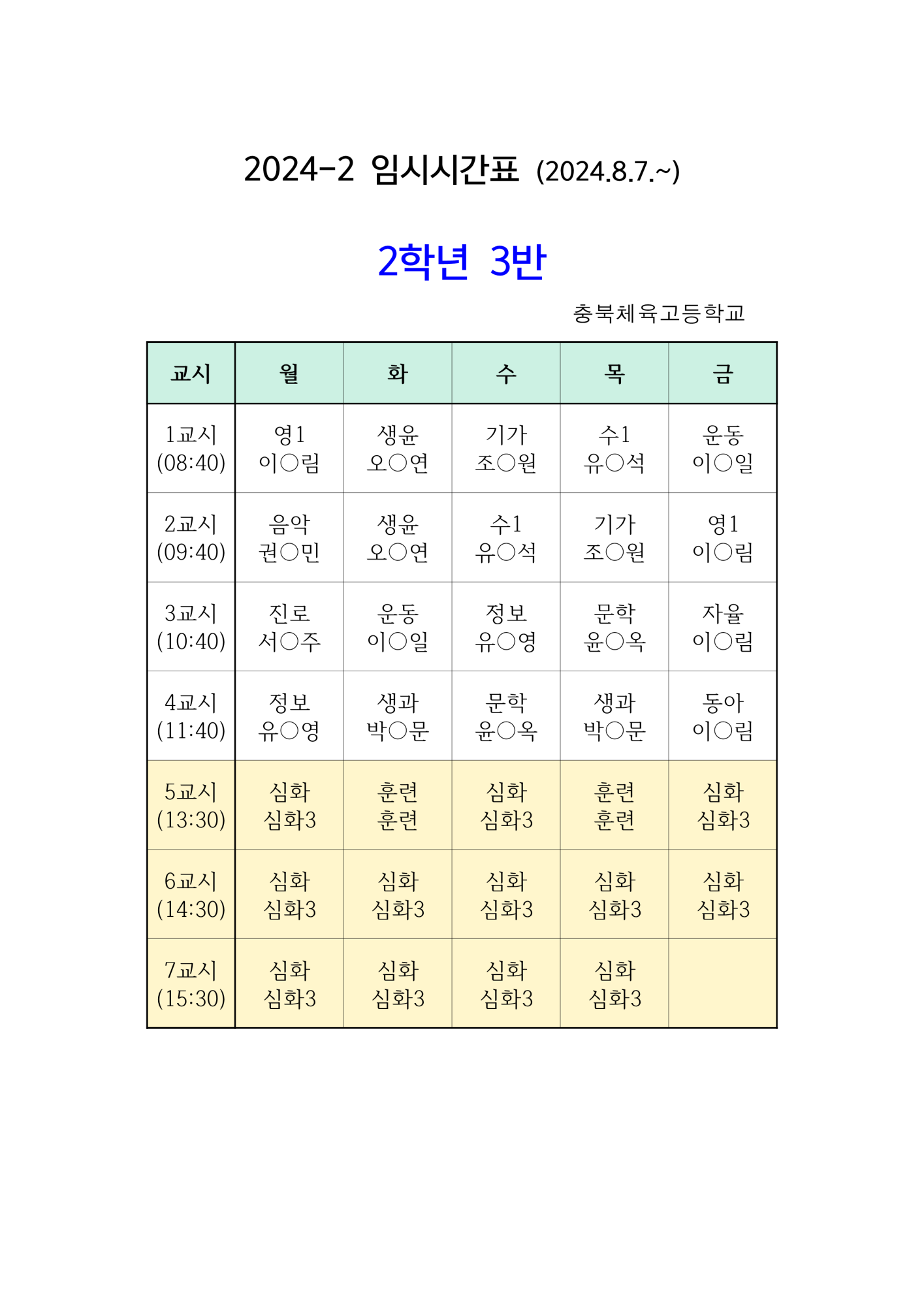 2024-2 임시시간표 (2024.8.7.~)

2학년 3반

충북체육고등학교

| 교시 | 월 | 화 | 수 | 목 | 금 |
|---|---|---|---|---|---|
| 1교시 (08:40) | 영1 이○림 | 생윤 오○연 | 기가 조○원 | 수1 유○석 | 운동 이○일 |
| 2교시 (09:40) | 음악 권○민 | 생윤 오○연 | 수1 유○석 | 기가 조○원 | 영1 이○림 |
| 3교시 (10:40) | 진로 서○주 | 운동 이○일 | 정보 유○영 | 문학 윤○옥 | 자율 이○림 |
| 4교시 (11:40) | 정보 유○영 | 생과 박○문 | 문학 윤○옥 | 생과 박○문 | 동아 이○림 |
| 5교시 (13:30) | 심화 심화3 | 훈련 훈련 | 심화 심화3 | 훈련 훈련 | 심화 심화3 |
| 6교시 (14:30) | 심화 심화3 | 심화 심화3 | 심화 심화3 | 심화 심화3 | 심화 심화3 |
| 7교시 (15:30) | 심화 심화3 | 심화 심화3 | 심화 심화3 | 심화 심화3 | |